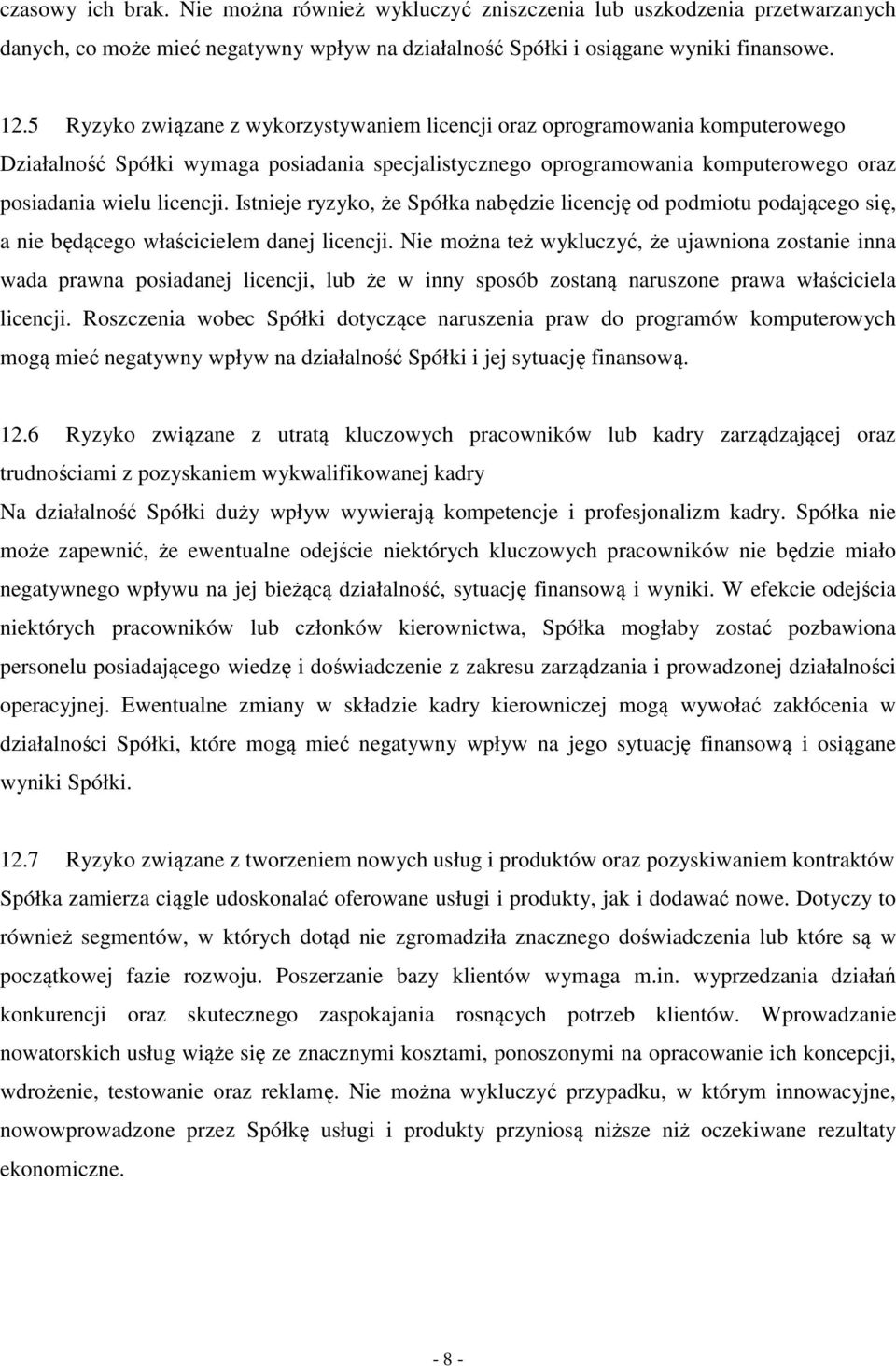 czasowy ich brak. Nie można również wykluczyć zniszczenia lub uszkodzenia przetwarzanych danych, co może mieć negatywny wpływ na działalność Spółki i osiągane wyniki finansowe.

12.5 Ryzyko związane z wykorzystywaniem licencji oraz oprogramowania komputerowego
Działalność Spółki wymaga posiadania specjalistycznego oprogramowania komputerowego oraz posiadania wielu licencji. Istnieje ryzyko, że Spółka nabędzie licencję od podmiotu podającego się, a nie będącego właścicielem danej licencji. Nie można też wykluczyć, że ujawniona zostanie inna wada prawna posiadanej licencji, lub że w inny sposób zostaną naruszone prawa właściciela licencji. Roszczenia wobec Spółki dotyczące naruszenia praw do programów komputerowych mogą mieć negatywny wpływ na działalność Spółki i jej sytuację finansową.

12.6 Ryzyko związane z utratą kluczowych pracowników lub kadry zarządzającej oraz trudnościami z pozyskaniem wykwalifikowanej kadry
Na działalność Spółki duży wpływ wywierają kompetencje i profesjonalizm kadry. Spółka nie może zapewnić, że ewentualne odejście niektórych kluczowych pracowników nie będzie miało negatywnego wpływu na jej bieżącą działalność, sytuację finansową i wyniki. W efekcie odejścia niektórych pracowników lub członków kierownictwa, Spółka mogłaby zostać pozbawiona personelu posiadającego wiedzę i doświadczenie z zakresu zarządzania i prowadzonej działalności operacyjnej. Ewentualne zmiany w składzie kadry kierowniczej mogą wywołać zakłócenia w działalności Spółki, które mogą mieć negatywny wpływ na jego sytuację finansową i osiągane wyniki Spółki.

12.7 Ryzyko związane z tworzeniem nowych usług i produktów oraz pozyskiwaniem kontraktów
Spółka zamierza ciągle udoskonalać oferowane usługi i produkty, jak i dodawać nowe. Dotyczy to również segmentów, w których dotąd nie zgromadziła znacznego doświadczenia lub które są w początkowej fazie rozwoju. Poszerzanie bazy klientów wymaga m.in. wyprzedzania działań konkurencji oraz skutecznego zaspokajania rosnących potrzeb klientów. Wprowadzanie nowatorskich usług wiąże się ze znacznymi kosztami, ponoszonymi na opracowanie ich koncepcji, wdrożenie, testowanie oraz reklamę. Nie można wykluczyć przypadku, w którym innowacyjne, nowowprowadzone przez Spółkę usługi i produkty przyniosą niższe niż oczekiwane rezultaty ekonomiczne.

- 8 -